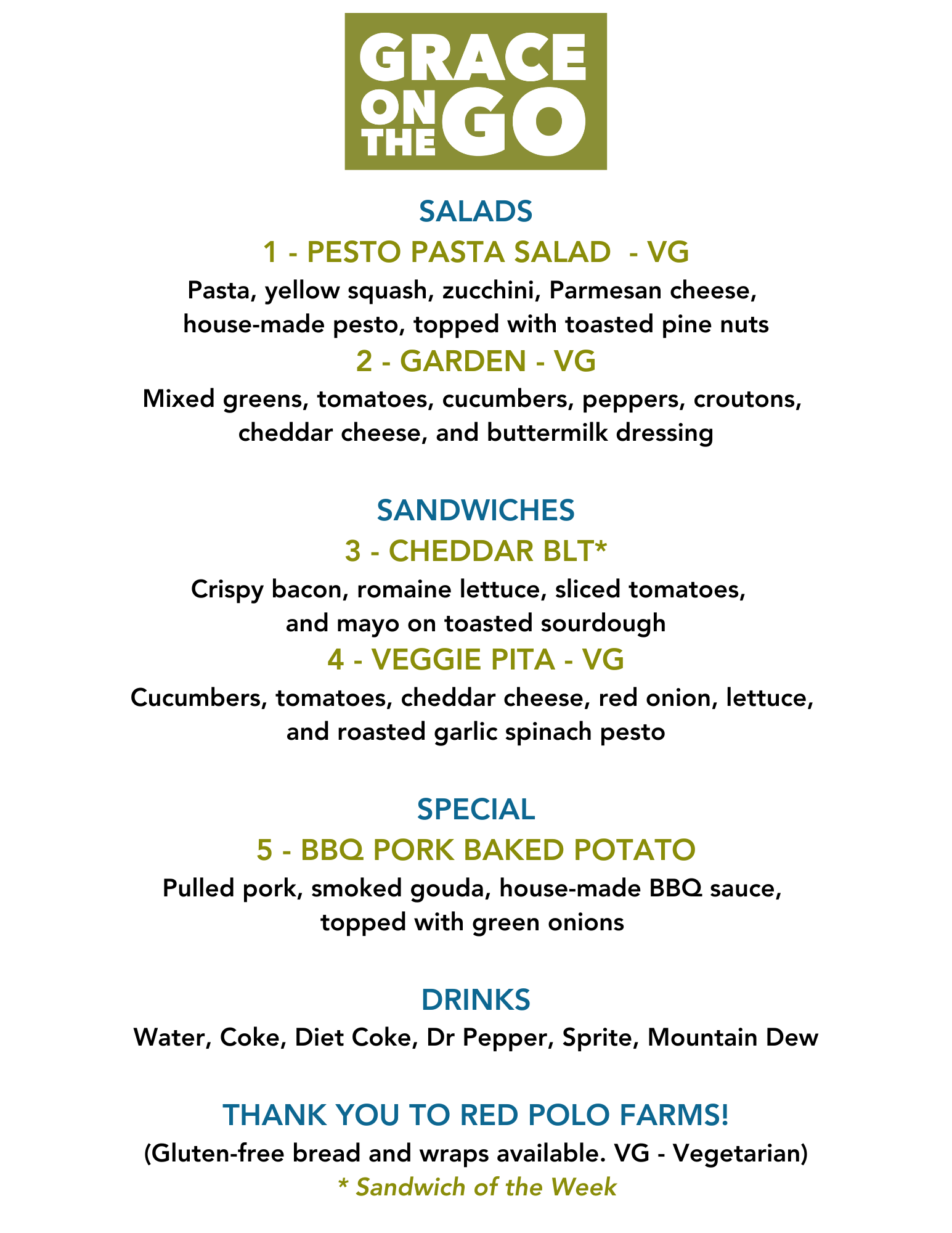 GRACE ON THE GO

SALADS

1 - PESTO PASTA SALAD - VG

Pasta, yellow squash, zucchini, Parmesan cheese, house-made pesto, topped with toasted pine nuts

2 - GARDEN - VG

Mixed greens, tomatoes, cucumbers, peppers, croutons, cheddar cheese, and buttermilk dressing

SANDWICHES

3 - CHEDDAR BLT*

Crispy bacon, romaine lettuce, sliced tomatoes, and mayo on toasted sourdough

4 - VEGGIE PITA - VG

Cucumbers, tomatoes, cheddar cheese, red onion, lettuce, and roasted garlic spinach pesto

SPECIAL

5 - BBQ PORK BAKED POTATO

Pulled pork, smoked gouda, house-made BBQ sauce, topped with green onions

DRINKS

Water, Coke, Diet Coke, Dr Pepper, Sprite, Mountain Dew

THANK YOU TO RED POLO FARMS!

(Gluten-free bread and wraps available. VG - Vegetarian)

* Sandwich of the Week